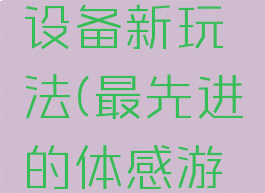 设备新玩法(最先进的体感游